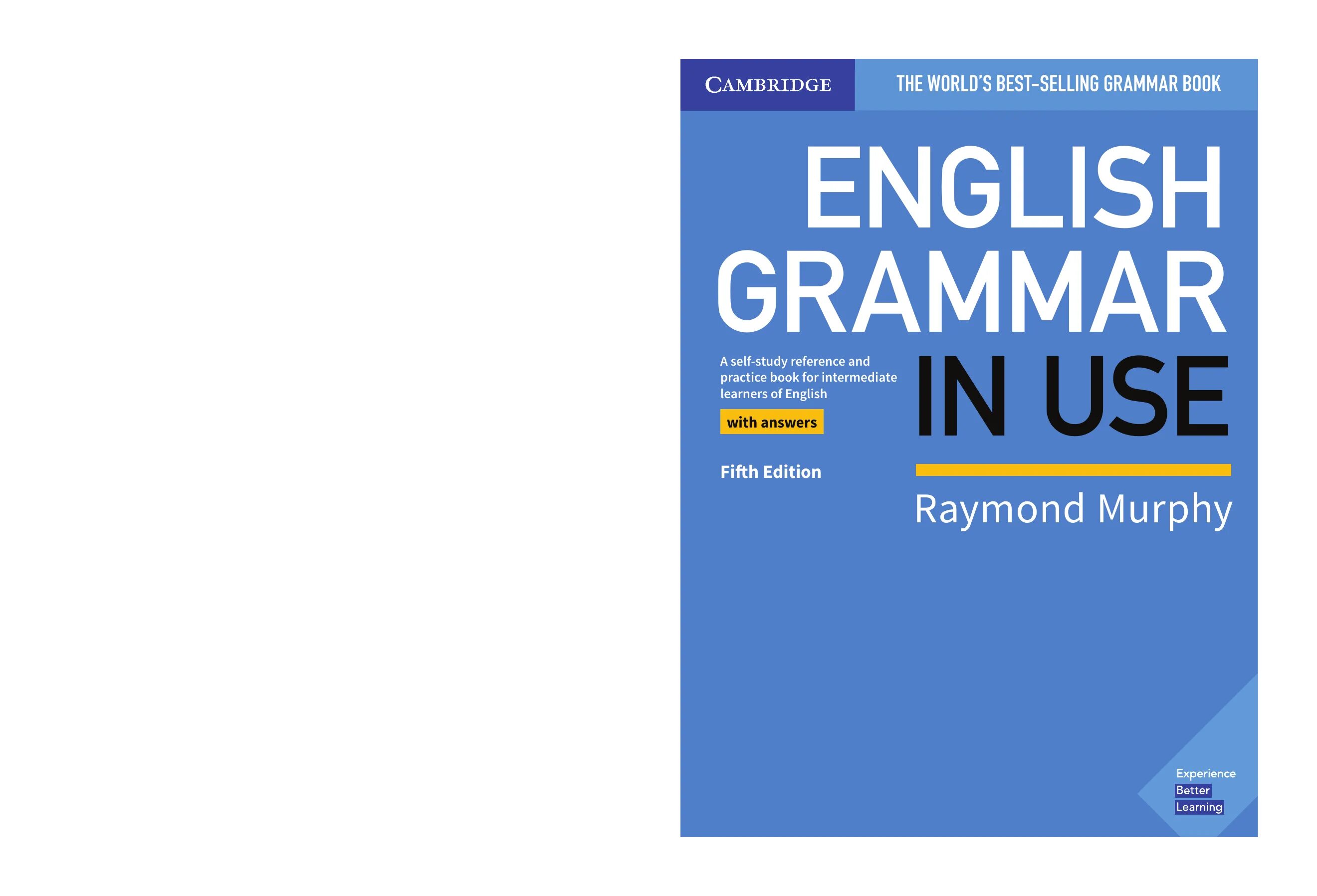 CAMBRIDGE

THE WORLD'S BEST-SELLING GRAMMAR BOOK

ENGLISH GRAMMAR IN USE

A self-study reference and practice book for intermediate learners of English

with answers

Fifth Edition

Raymond Murphy

Experience
Better
Learning